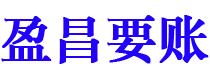 盈昌要账